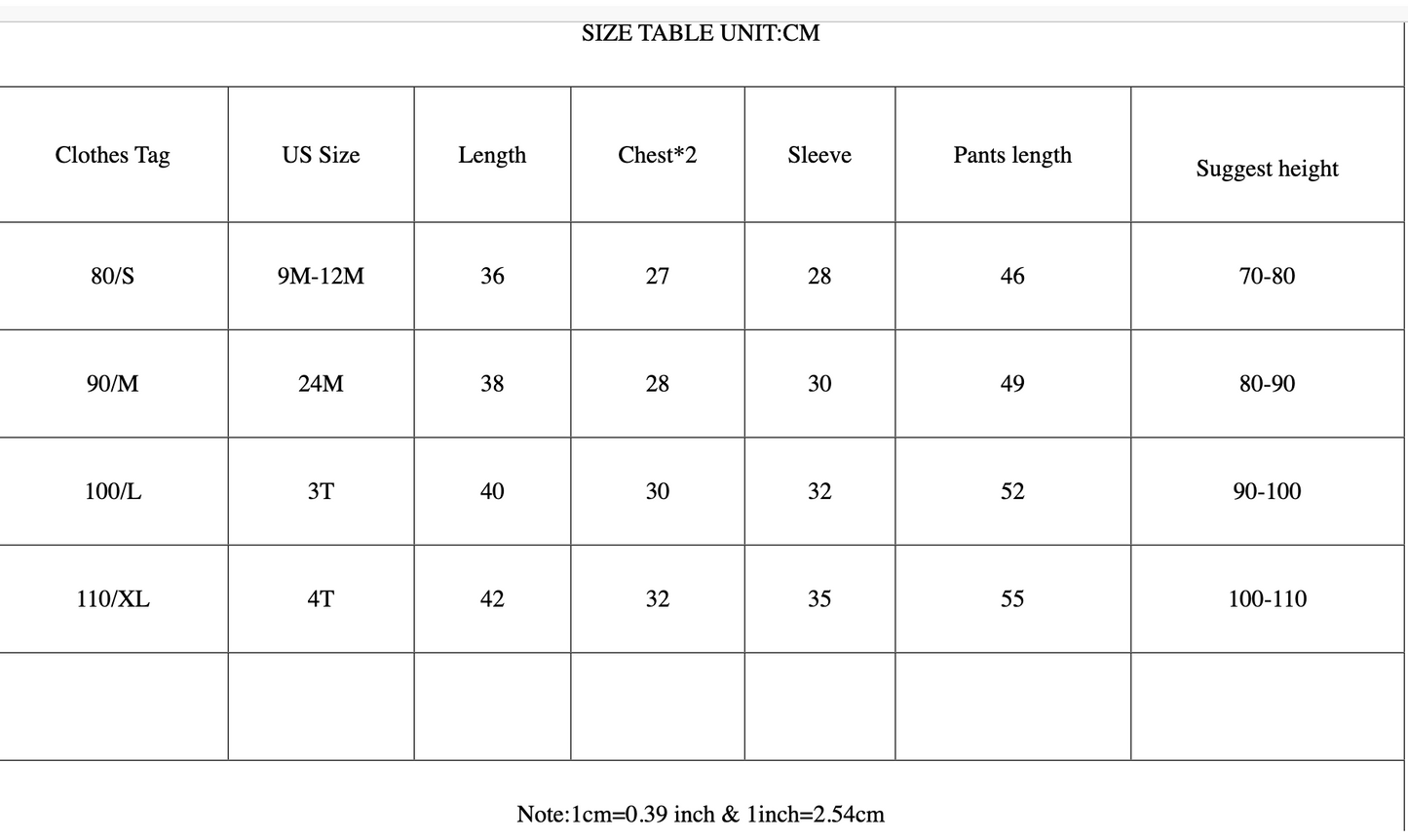 SIZE TABLE UNIT:CM

| Clothes Tag | US Size | Length | Chest*2 | Sleeve | Pants length | Suggest height |
|---|---|---|---|---|---|---|
| 80/S | 9M-12M | 36 | 27 | 28 | 46 | 70-80 |
| 90/M | 24M | 38 | 28 | 30 | 49 | 80-90 |
| 100/L | 3T | 40 | 30 | 32 | 52 | 90-100 |
| 110/XL | 4T | 42 | 32 | 35 | 55 | 100-110 |
| | | | | | | |

Note:1cm=0.39 inch & 1inch=2.54cm